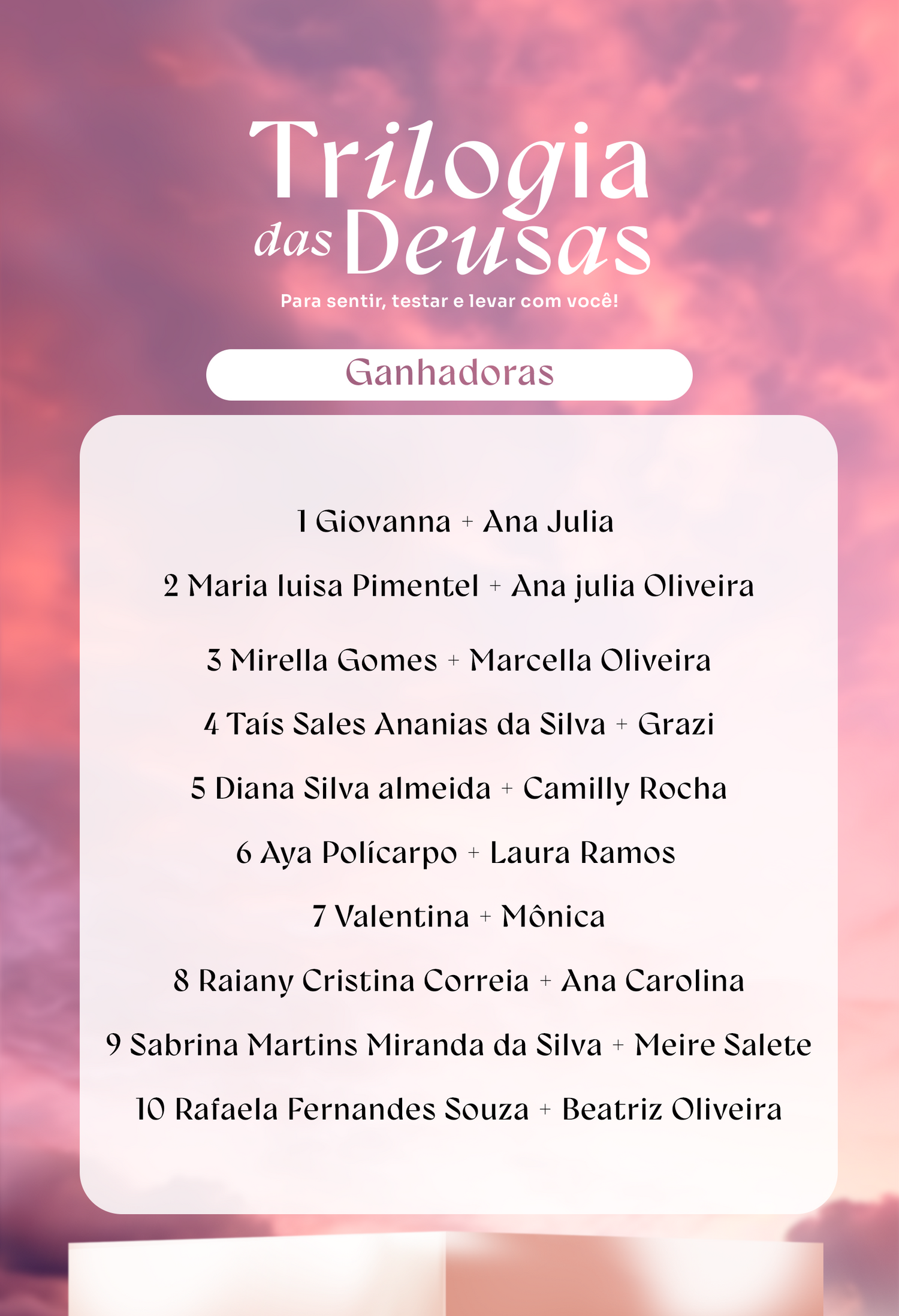 Trilogia das Deusas

Para sentir, testar e levar com você!

Ganhadoras

1 Giovanna + Ana Julia

2 Maria luisa Pimentel + Ana julia Oliveira

3 Mirella Gomes + Marcella Oliveira

4 Taís Sales Ananias da Silva + Grazi

5 Diana Silva almeida + Camilly Rocha

6 Aya Polícarpo + Laura Ramos

7 Valentina + Mônica

8 Raiany Cristina Correia + Ana Carolina

9 Sabrina Martins Miranda da Silva + Meire Salete

10 Rafaela Fernandes Souza + Beatriz Oliveira